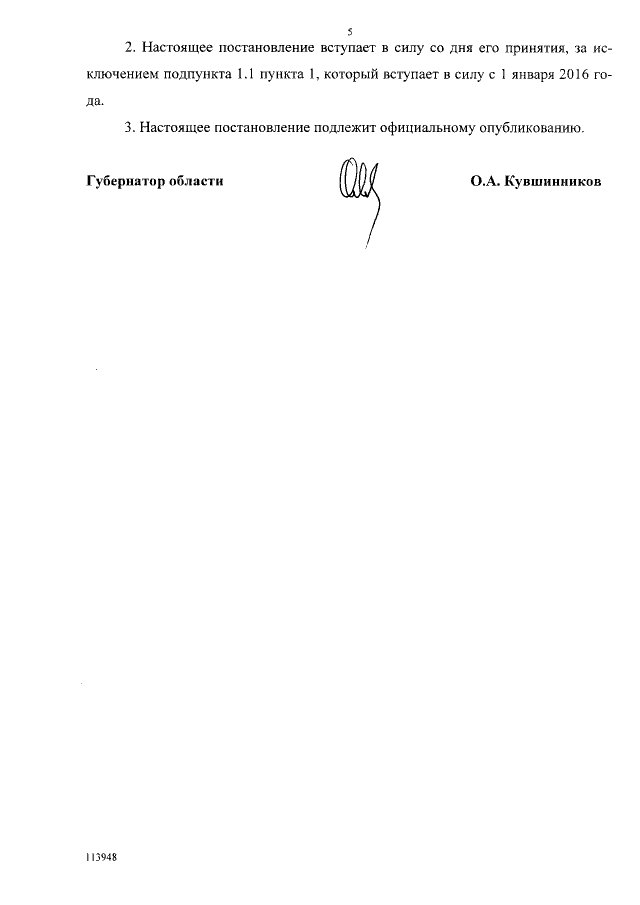 5

2. Настоящее постановление вступает в силу со дня его принятия, за исключением подпункта 1.1 пункта 1, который вступает в силу с 1 января 2016 года.

3. Настоящее постановление подлежит официальному опубликованию.

Губернатор области О.А. Кувшинников

113948